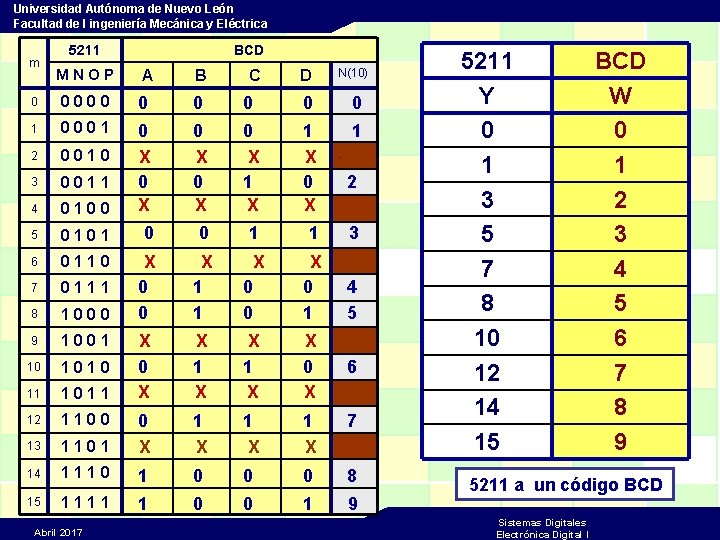 Universidad Autónoma de Nuevo León
Facultad de I ingeniería Mecánica y Eléctrica

| m | 5211 | BCD | | | | |
|---|---|---|---|---|---|---|
| | M N O P | A | B | C | D | N(10) |
| 0 | 0 0 0 0 | 0 | 0 | 0 | 0 | 0 |
| 1 | 0 0 0 1 | 0 | 0 | 0 | 1 | 1 |
| 2 | 0 0 1 0 | X | X | X | X | |
| 3 | 0 0 1 1 | 0 | 0 | 1 | 0 | 2 |
| 4 | 0 1 0 0 | X | X | X | X | |
| 5 | 0 1 0 1 | 0 | 0 | 1 | 1 | 3 |
| 6 | 0 1 1 0 | X | X | X | X | |
| 7 | 0 1 1 1 | 0 | 1 | 0 | 0 | 4 |
| 8 | 1 0 0 0 | 0 | 1 | 0 | 1 | 5 |
| 9 | 1 0 0 1 | X | X | X | X | |
| 10 | 1 0 1 0 | 0 | 1 | 1 | 0 | 6 |
| 11 | 1 0 1 1 | X | X | X | X | |
| 12 | 1 1 0 0 | 0 | 1 | 1 | 1 | 7 |
| 13 | 1 1 0 1 | X | X | X | X | |
| 14 | 1 1 1 0 | 1 | 0 | 0 | 0 | 8 |
| 15 | 1 1 1 1 | 1 | 0 | 0 | 1 | 9 |

| 5211 | BCD |
|---|---|
| Y | W |
| 0 | 0 |
| 1 | 1 |
| 3 | 2 |
| 5 | 3 |
| 7 | 4 |
| 8 | 5 |
| 10 | 6 |
| 12 | 7 |
| 14 | 8 |
| 15 | 9 |

5211 a un código BCD

Abril 2017

Sistemas Digitales
Electrónica Digital I